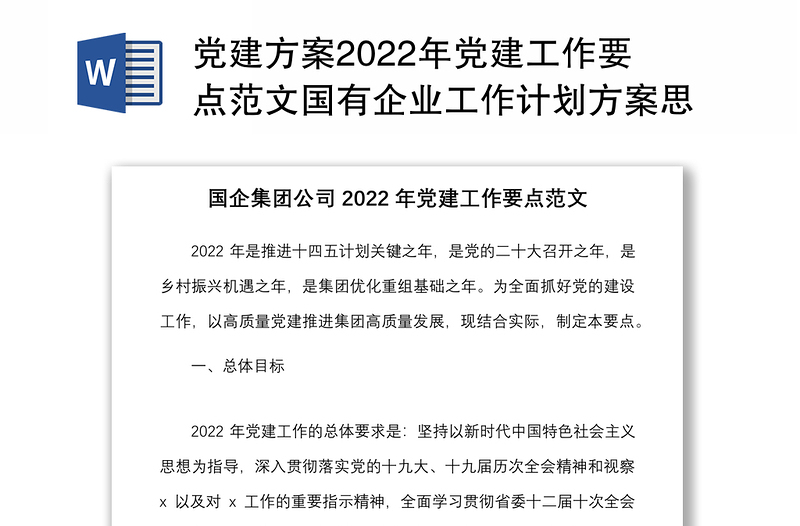 W

党建方案2022年党建工作要点范文国有企业工作计划方案思

国企集团公司 2022 年党建工作要点范文

2022 年是推进十四五计划关键之年，是党的二十大召开之年，是乡村振兴机遇之年，是集团优化重组基础之年。为全面抓好党的建设工作，以高质量党建推进集团高质量发展，现结合实际，制定本要点。

一、总体目标

2022 年党建工作的总体要求是：坚持以新时代中国特色社会主义思想为指导，深入贯彻落实党的十九大、十九届历次全会精神和视察 x 以及对 x 工作的重要指示精神，全面学习贯彻省委十二届十次全会